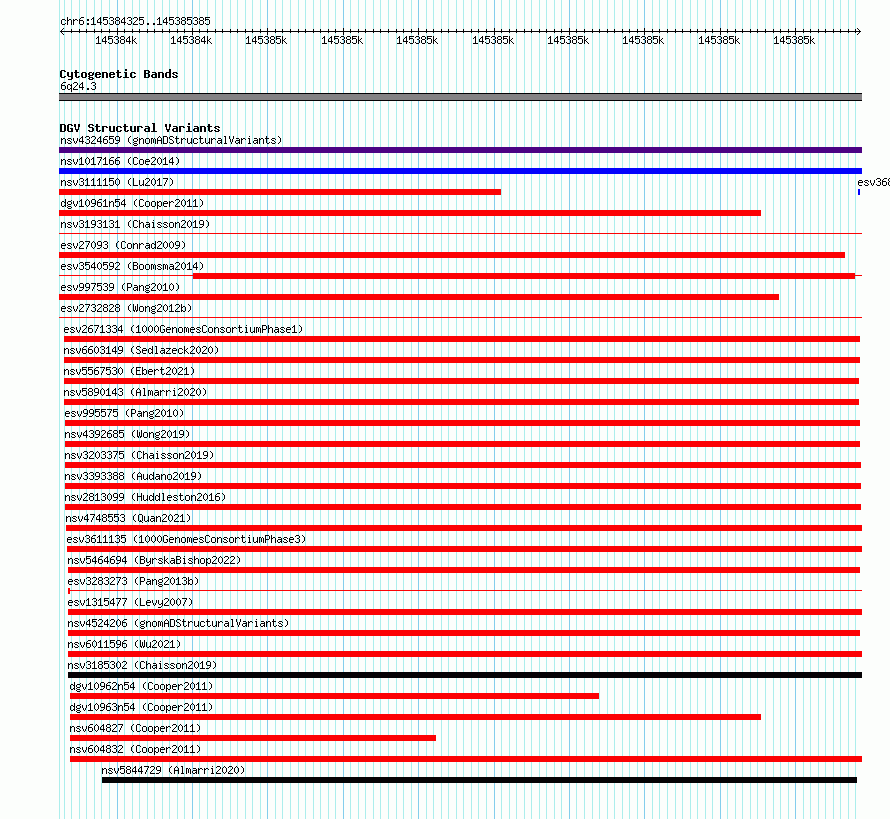 chr6:145384325..145385385

145384k 145384k 145385k 145385k 145385k 145385k 145385k 145385k 145385k 145385k

Cytogenetic Bands
6q24.3

DGV Structural Variants
nsv4324659 (gnomADStructuralVariants)
nsv1017166 (Coe2014)
nsv3111150 (Lu2017)
esv368
dgv10961n54 (Cooper2011)
nsv3193131 (Chaisson2019)
esv27093 (Conrad2009)
esv3540592 (Boomsma2014)
esv997539 (Pang2010)
esv2732828 (Wong2012b)
esv2671334 (1000GenomesConsortiumPhase1)
nsv6603149 (Sedlazeck2020)
nsv5567530 (Ebert2021)
nsv5890143 (Almarri2020)
esv995575 (Pang2010)
nsv4392685 (Wong2019)
nsv3203375 (Chaisson2019)
nsv3393388 (Audano2019)
nsv2813099 (Huddleston2016)
nsv4748553 (Quan2021)
esv3611135 (1000GenomesConsortiumPhase3)
nsv5464694 (ByrskaBishop2022)
esv3283273 (Pang2013b)
esv1315477 (Levy2007)
nsv4524206 (gnomADStructuralVariants)
nsv6011596 (Wu2021)
nsv3185302 (Chaisson2019)
dgv10962n54 (Cooper2011)
dgv10963n54 (Cooper2011)
nsv604827 (Cooper2011)
nsv604832 (Cooper2011)
nsv5844729 (Almarri2020)